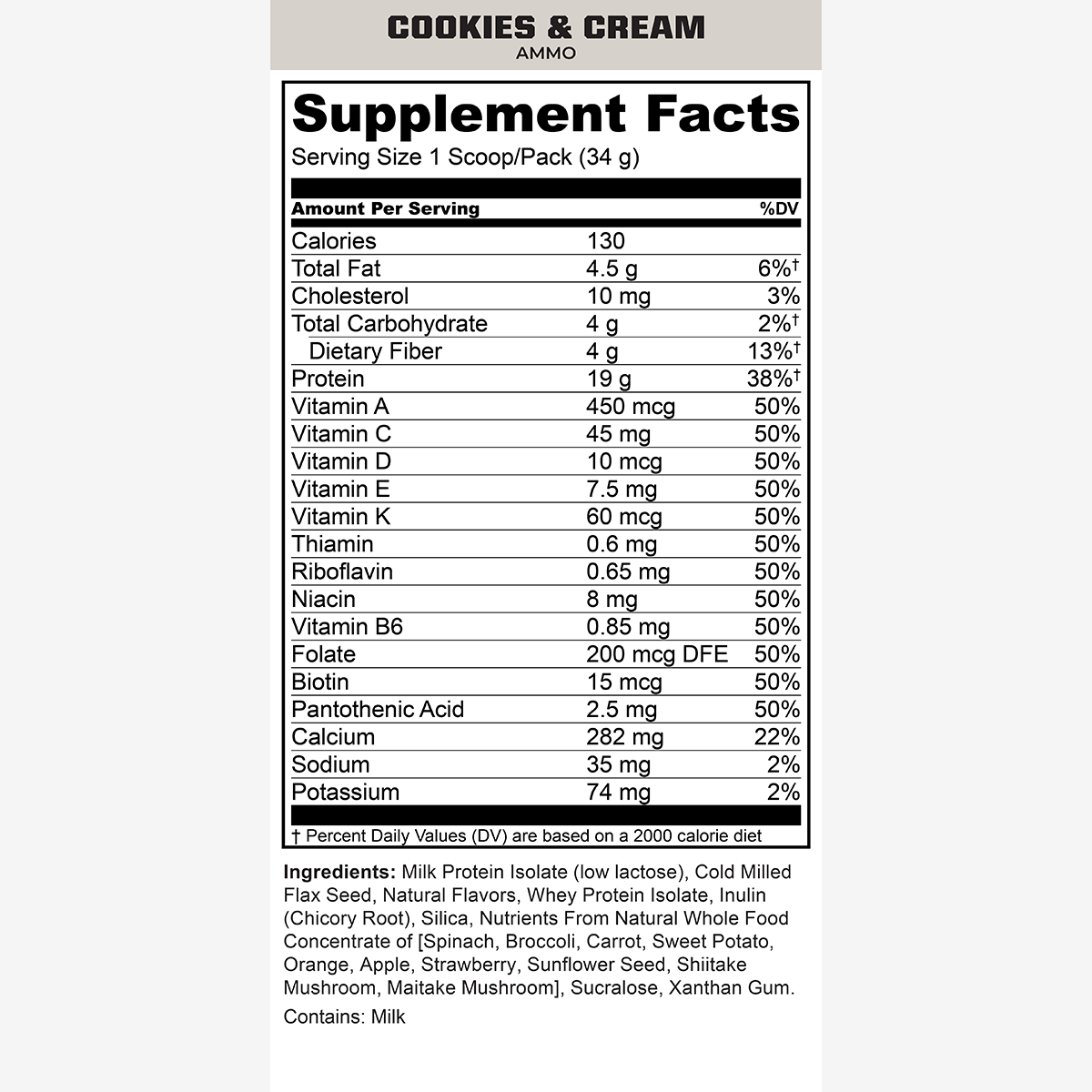 COOKIES & CREAM
AMMO

Supplement Facts
Serving Size 1 Scoop/Pack (34 g)

| Amount Per Serving | | %DV |
|---|---|---|
| Calories | 130 | |
| Total Fat | 4.5 g | 6%† |
| Cholesterol | 10 mg | 3% |
| Total Carbohydrate | 4 g | 2%† |
| Dietary Fiber | 4 g | 13%† |
| Protein | 19 g | 38%† |
| Vitamin A | 450 mcg | 50% |
| Vitamin C | 45 mg | 50% |
| Vitamin D | 10 mcg | 50% |
| Vitamin E | 7.5 mg | 50% |
| Vitamin K | 60 mcg | 50% |
| Thiamin | 0.6 mg | 50% |
| Riboflavin | 0.65 mg | 50% |
| Niacin | 8 mg | 50% |
| Vitamin B6 | 0.85 mg | 50% |
| Folate | 200 mcg DFE | 50% |
| Biotin | 15 mcg | 50% |
| Pantothenic Acid | 2.5 mg | 50% |
| Calcium | 282 mg | 22% |
| Sodium | 35 mg | 2% |
| Potassium | 74 mg | 2% |

† Percent Daily Values (DV) are based on a 2000 calorie diet

Ingredients: Milk Protein Isolate (low lactose), Cold Milled Flax Seed, Natural Flavors, Whey Protein Isolate, Inulin (Chicory Root), Silica, Nutrients From Natural Whole Food Concentrate of [Spinach, Broccoli, Carrot, Sweet Potato, Orange, Apple, Strawberry, Sunflower Seed, Shiitake Mushroom, Maitake Mushroom], Sucralose, Xanthan Gum.

Contains: Milk